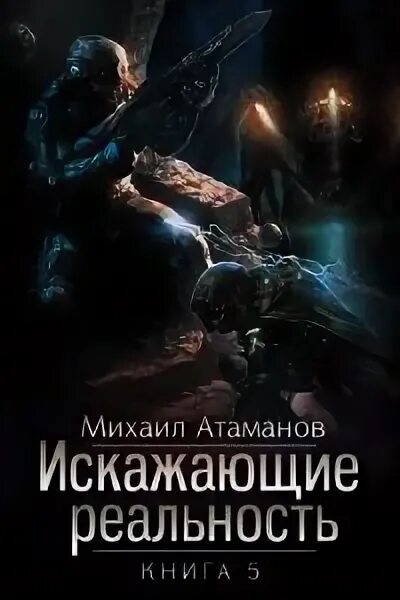 Михаил Атаманов
Искажающие реальность
КНИГА 5